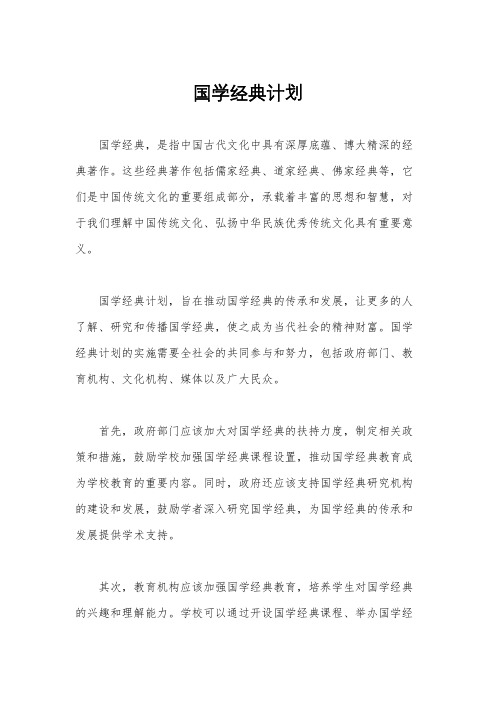 国学经典计划

国学经典，是指中国古代文化中具有深厚底蕴、博大精深的经典著作。这些经典著作包括儒家经典、道家经典、佛家经典等，它们是中国传统文化的重要组成部分，承载着丰富的思想和智慧，对于我们理解中国传统文化、弘扬中华民族优秀传统文化具有重要意义。

国学经典计划，旨在推动国学经典的传承和发展，让更多的人了解、研究和传播国学经典，使之成为当代社会的精神财富。国学经典计划的实施需要全社会的共同参与和努力，包括政府部门、教育机构、文化机构、媒体以及广大民众。

首先，政府部门应该加大对国学经典的扶持力度，制定相关政策和措施，鼓励学校加强国学经典课程设置，推动国学经典教育成为学校教育的重要内容。同时，政府还应该支持国学经典研究机构的建设和发展，鼓励学者深入研究国学经典，为国学经典的传承和发展提供学术支持。

其次，教育机构应该加强国学经典教育，培养学生对国学经典的兴趣和理解能力。学校可以通过开设国学经典课程、举办国学经